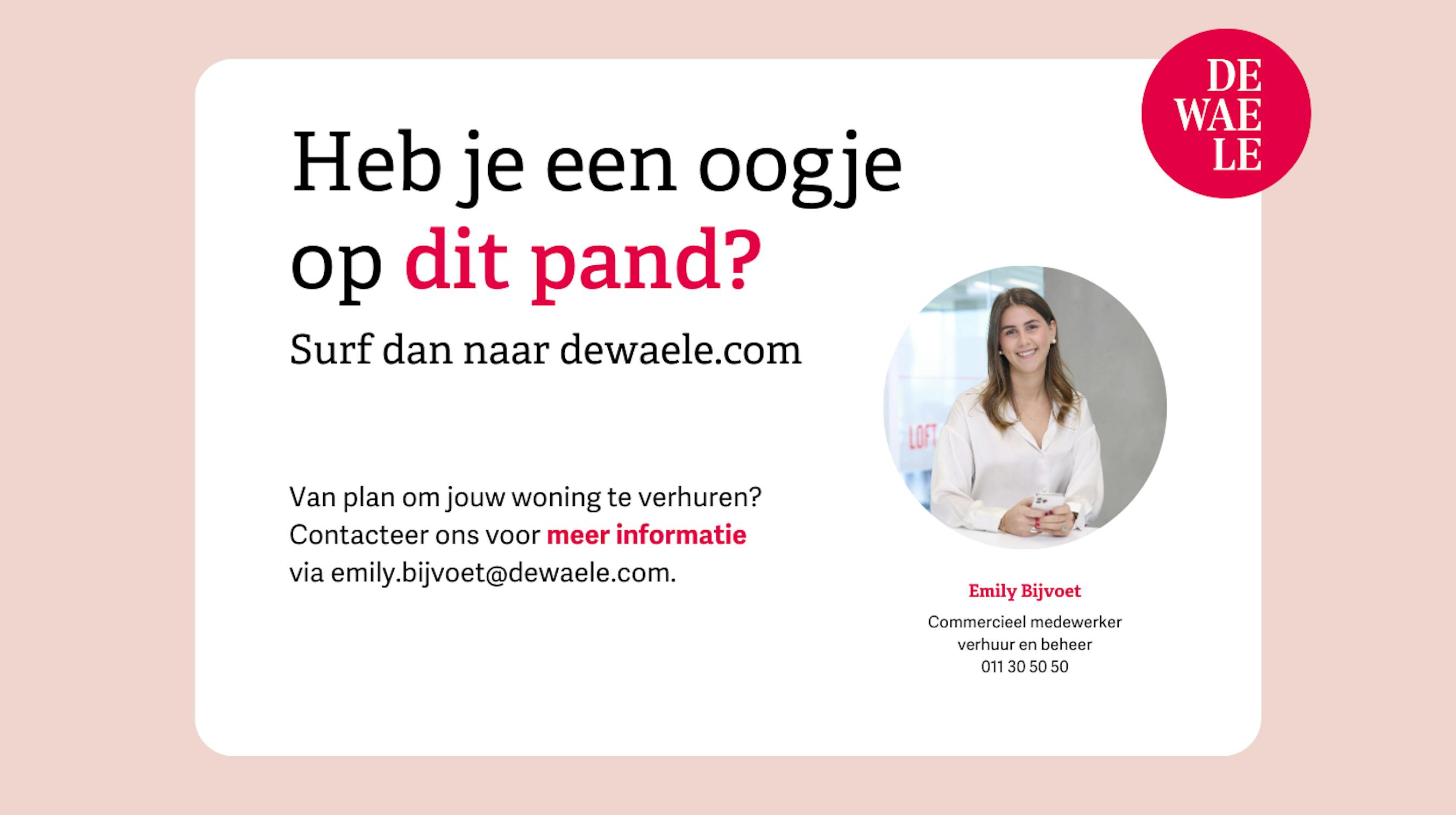 DE
WAE
LE

Heb je een oogje op dit pand?

Surf dan naar dewaele.com

Van plan om jouw woning te verhuren? Contacteer ons voor meer informatie via emily.bijvoet@dewaele.com.

Emily Bijvoet
Commercieel medewerker
verhuur en beheer
011 30 50 50